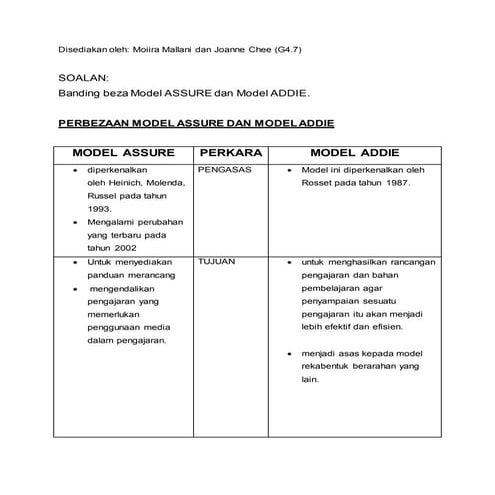 Disediakan oleh: Moiira Mallani dan Joanne Chee (G4.7)

SOALAN:
Banding beza Model ASSURE dan Model ADDIE.

PERBEZAAN MODEL ASSURE DAN MODEL ADDIE

| MODEL ASSURE | PERKARA | MODEL ADDIE |
|---|---|---|
| • diperkenalkan oleh Heinich, Molenda, Russel pada tahun 1993. • Mengalami perubahan yang terbaru pada tahun 2002 | PENGASAS | • Model ini diperkenalkan oleh Rosset pada tahun 1987. |
| • Untuk menyediakan panduan merancang • mengendalikan pengajaran yang memerlukan penggunaan media dalam pengajaran. | TUJUAN | • untuk menghasilkan rancangan pengajaran dan bahan pembelajaran agar penyampaian sesuatu pengajaran itu akan menjadi lebih efektif dan efisien. • menjadi asas kepada model rekabentuk berarahan yang lain. |